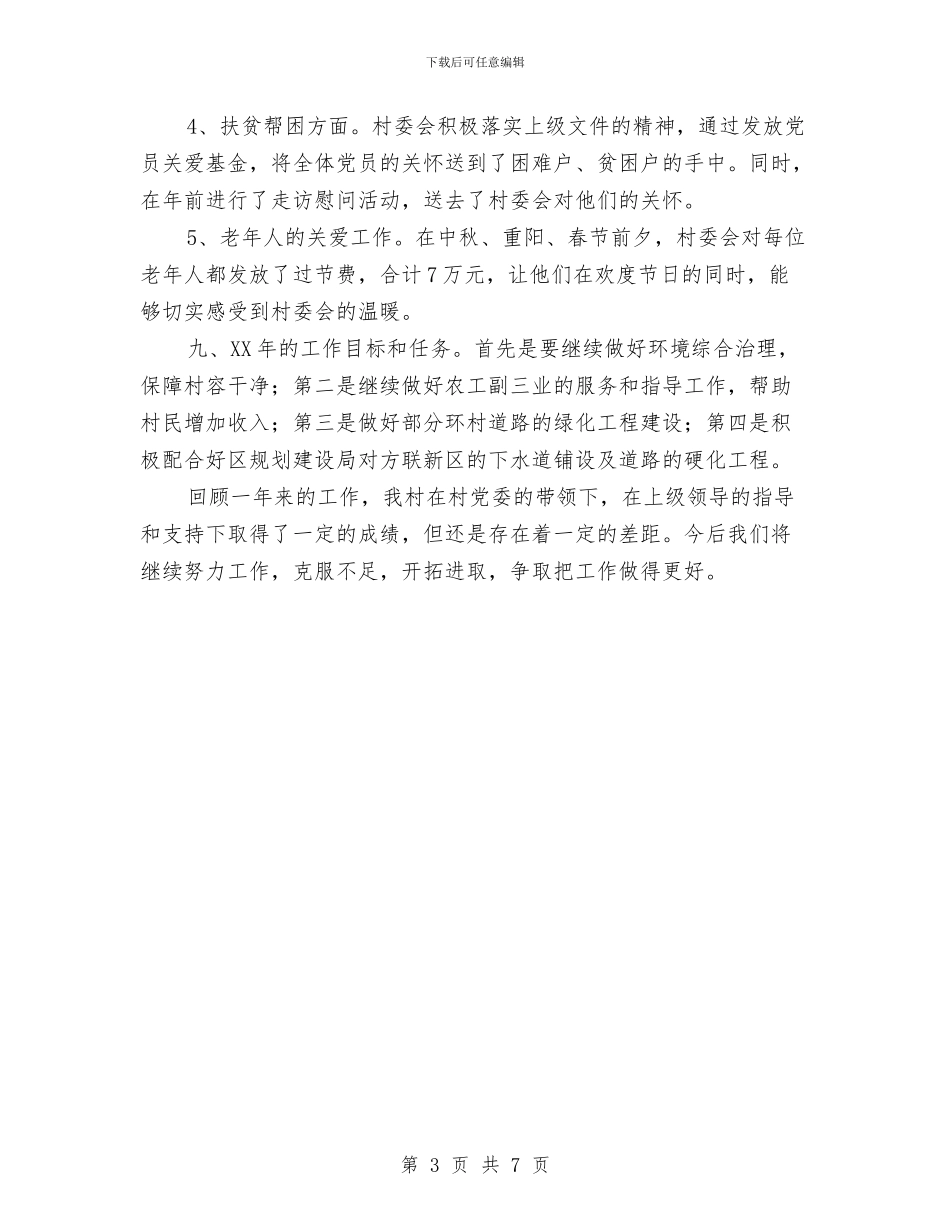 下载后可任意编辑

4、扶贫帮困方面。村委会积极落实上级文件的精神，通过发放党员关爱基金，将全体党员的关怀送到了困难户、贫困户的手中。同时，在年前进行了走访慰问活动，送去了村委会对他们的关怀。

5、老年人的关爱工作。在中秋、重阳、春节前夕，村委会对每位老年人都发放了过节费，合计7万元，让他们在欢度节日的同时，能够切实感受到村委会的温暖。

九、XX年的工作目标和任务。首先是要继续做好环境综合治理，保障村容干净；第二是继续做好农工副三业的服务和指导工作，帮助村民增加收入；第三是做好部分环村道路的绿化工程建设；第四是积极配合好区规划建设局对方联新区的下水道铺设及道路的硬化工程。

回顾一年来的工作，我村在村党委的带领下，在上级领导的指导和支持下取得了一定的成绩，但还是存在着一定的差距。今后我们将继续努力工作，克服不足，开拓进取，争取把工作做得更好。

第 3 页 共 7 页